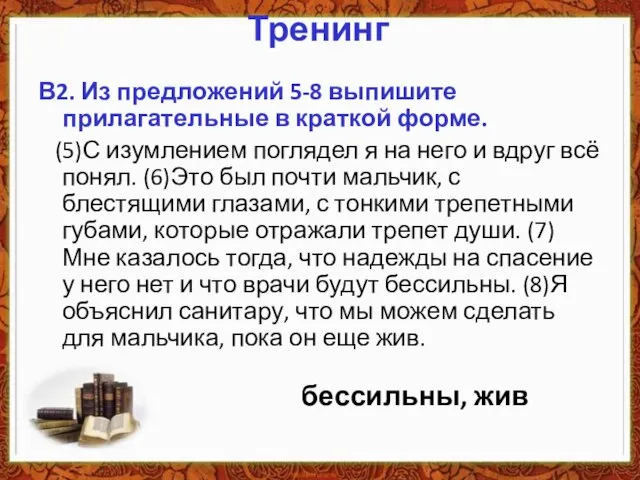 Тренинг

В2. Из предложений 5-8 выпишите прилагательные в краткой форме.

(5)С изумлением поглядел я на него и вдруг всё понял. (6)Это был почти мальчик, с блестящими глазами, с тонкими трепетными губами, которые отражали трепет души. (7) Мне казалось тогда, что надежды на спасение у него нет и что врачи будут бессильны. (8)Я объяснил санитару, что мы можем сделать для мальчика, пока он еще жив.

бессильны, жив